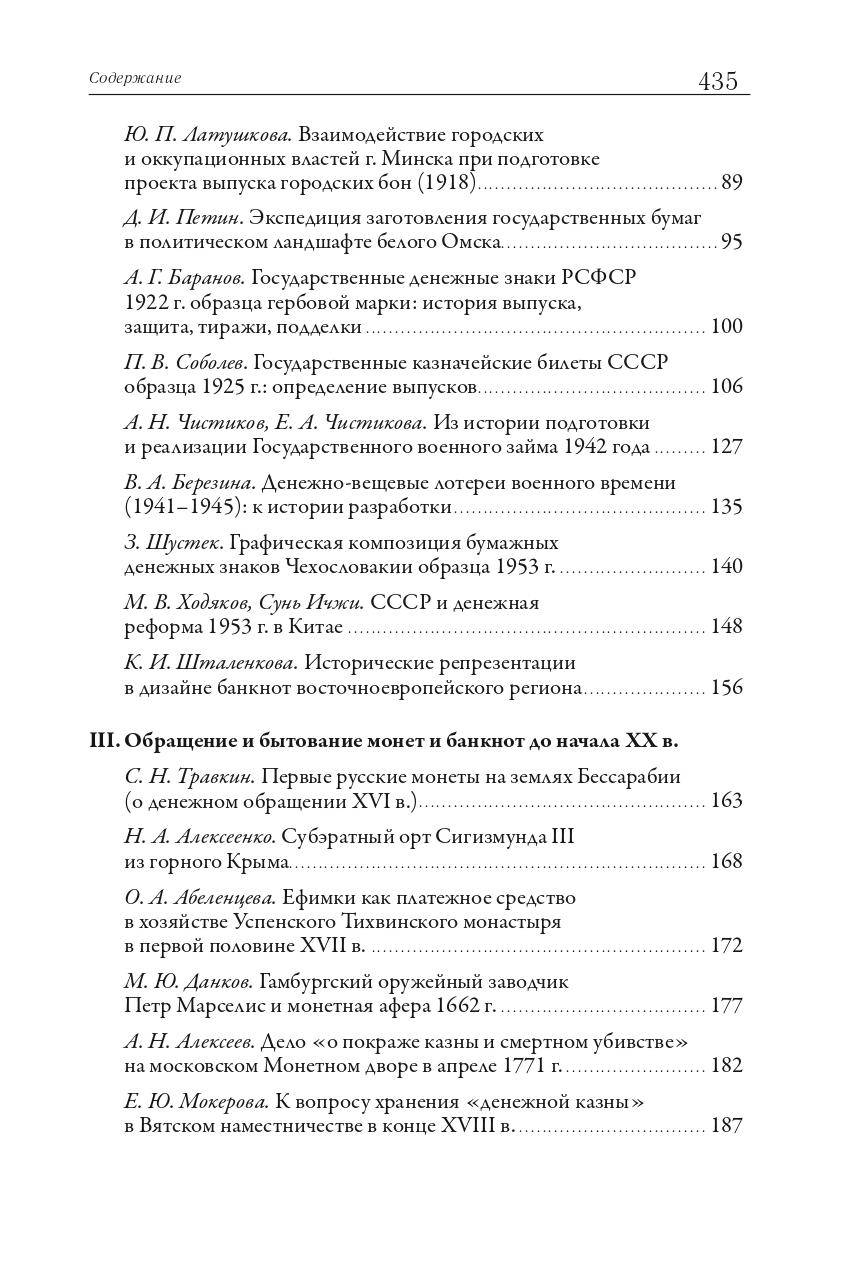 Содержание 435

Ю. П. Латушкова. Взаимодействие городских и оккупационных властей г. Минска при подготовке проекта выпуска городских бон (1918) ........ 89

Д. И. Петин. Экспедиция заготовления государственных бумаг в политическом ландшафте белого Омска ........ 95

А. Г. Баранов. Государственные денежные знаки РСФСР 1922 г. образца гербовой марки: история выпуска, защита, тиражи, подделки ........ 100

П. В. Соболев. Государственные казначейские билеты СССР образца 1925 г.: определение выпусков ........ 106

А. Н. Чистиков, Е. А. Чистикова. Из истории подготовки и реализации Государственного военного займа 1942 года ........ 127

В. А. Березина. Денежно-вещевые лотереи военного времени (1941–1945): к истории разработки ........ 135

З. Шустек. Графическая композиция бумажных денежных знаков Чехословакии образца 1953 г. ........ 140

М. В. Ходяков, Сунь Ичжи. СССР и денежная реформа 1953 г. в Китае ........ 148

К. И. Шталенкова. Исторические репрезентации в дизайне банкнот восточноевропейского региона ........ 156

III. Обращение и бытование монет и банкнот до начала XX в.

С. Н. Травкин. Первые русские монеты на землях Бессарабии (о денежном обращении XVI в.) ........ 163

Н. А. Алексеенко. Субэратный орт Сигизмунда III из горного Крыма ........ 168

О. А. Абеленцева. Ефимки как платежное средство в хозяйстве Успенского Тихвинского монастыря в первой половине XVII в. ........ 172

М. Ю. Данков. Гамбургский оружейный заводчик Петр Марселис и монетная афера 1662 г. ........ 177

А. Н. Алексеев. Дело «о покраже казны и смертном убивстве» на московском Монетном дворе в апреле 1771 г. ........ 182

Е. Ю. Мокерова. К вопросу хранения «денежной казны» в Вятском наместничестве в конце XVIII в. ........ 187